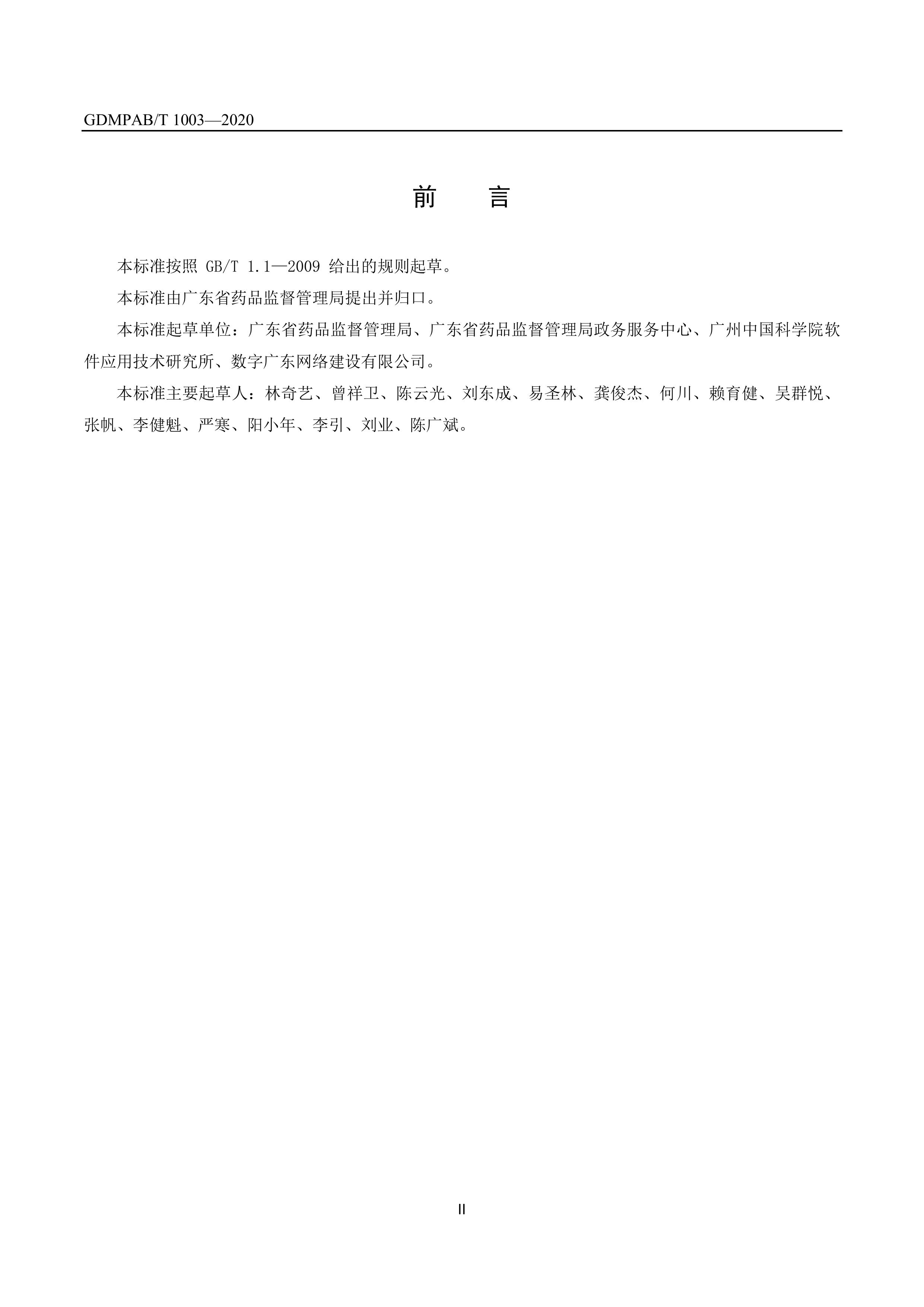 GDMPAB/T 1003—2020

前　言

本标准按照 GB/T 1.1—2009 给出的规则起草。

本标准由广东省药品监督管理局提出并归口。

本标准起草单位：广东省药品监督管理局、广东省药品监督管理局政务服务中心、广州中国科学院软件应用技术研究所、数字广东网络建设有限公司。

本标准主要起草人：林奇艺、曾祥卫、陈云光、刘东成、易圣林、龚俊杰、何川、赖育健、吴群悦、张帆、李健魁、严寒、阳小年、李引、刘业、陈广斌。

II